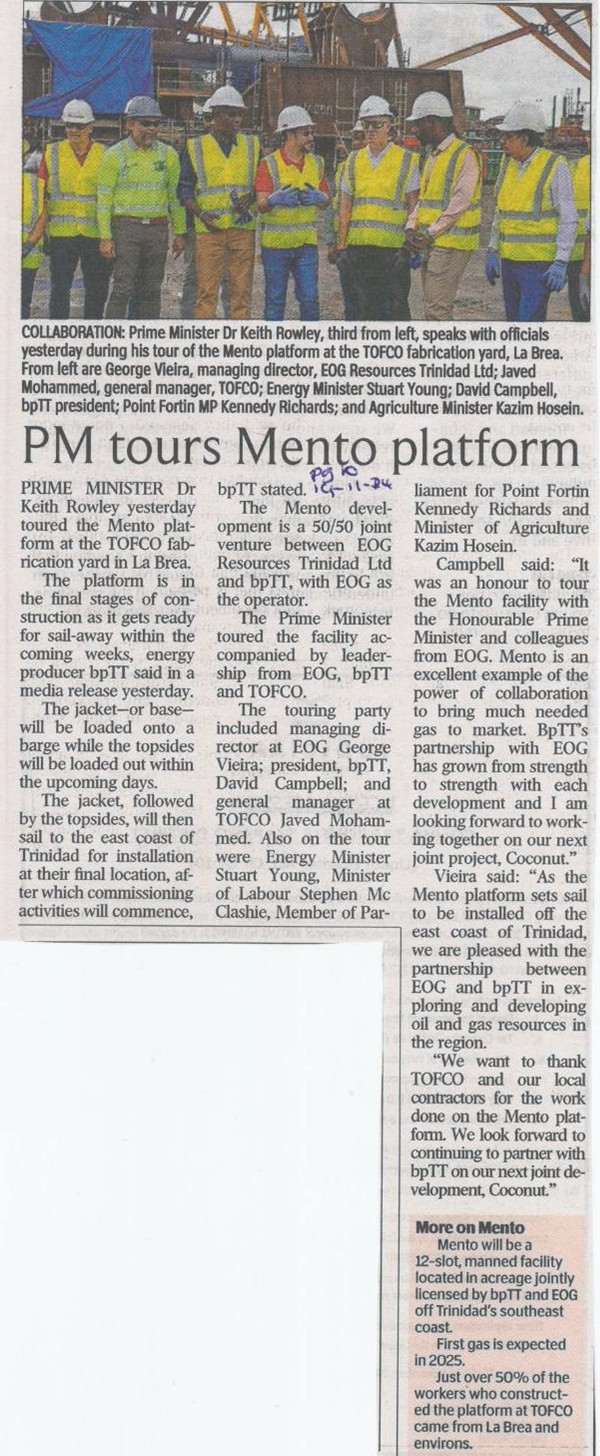 COLLABORATION: Prime Minister Dr Keith Rowley, third from left, speaks with officials yesterday during his tour of the Mento platform at the TOFCO fabrication yard, La Brea. From left are George Vieira, managing director, EOG Resources Trinidad Ltd; Javed Mohammed, general manager, TOFCO; Energy Minister Stuart Young; David Campbell, bpTT president; Point Fortin MP Kennedy Richards; and Agriculture Minister Kazim Hosein.

PM tours Mento platform

Pg 10 14-11-24

PRIME MINISTER Dr Keith Rowley yesterday toured the Mento platform at the TOFCO fabrication yard in La Brea.

The platform is in the final stages of construction as it gets ready for sail-away within the coming weeks, energy producer bpTT said in a media release yesterday.

The jacket—or base—will be loaded onto a barge while the topsides will be loaded out within the upcoming days.

The jacket, followed by the topsides, will then sail to the east coast of Trinidad for installation at their final location, after which commissioning activities will commence, bpTT stated.

The Mento development is a 50/50 joint venture between EOG Resources Trinidad Ltd and bpTT, with EOG as the operator.

The Prime Minister toured the facility accompanied by leadership from EOG, bpTT and TOFCO.

The touring party included managing director at EOG George Vieira; president, bpTT, David Campbell; and general manager at TOFCO Javed Mohammed. Also on the tour were Energy Minister Stuart Young, Minister of Labour Stephen Mc Clashie, Member of Parliament for Point Fortin Kennedy Richards and Minister of Agriculture Kazim Hosein.

Campbell said: "It was an honour to tour the Mento facility with the Honourable Prime Minister and colleagues from EOG. Mento is an excellent example of the power of collaboration to bring much needed gas to market. BpTT's partnership with EOG has grown from strength to strength with each development and I am looking forward to working together on our next joint project, Coconut."

Vieira said: "As the Mento platform sets sail to be installed off the east coast of Trinidad, we are pleased with the partnership between EOG and bpTT in exploring and developing oil and gas resources in the region.

"We want to thank TOFCO and our local contractors for the work done on the Mento platform. We look forward to continuing to partner with bpTT on our next joint development, Coconut."

More on Mento
Mento will be a 12-slot, manned facility located in acreage jointly licensed by bpTT and EOG off Trinidad's southeast coast.
First gas is expected in 2025.
Just over 50% of the workers who constructed the platform at TOFCO came from La Brea and environs.